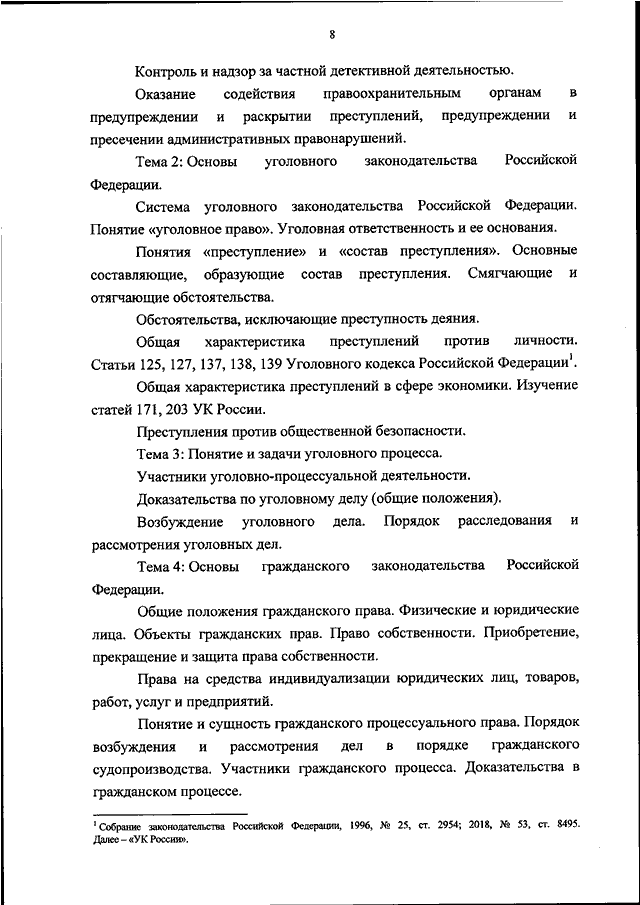 8

Контроль и надзор за частной детективной деятельностью.

Оказание содействия правоохранительным органам в предупреждении и раскрытии преступлений, предупреждении и пресечении административных правонарушений.

Тема 2: Основы уголовного законодательства Российской Федерации.

Система уголовного законодательства Российской Федерации. Понятие «уголовное право». Уголовная ответственность и ее основания.

Понятия «преступление» и «состав преступления». Основные составляющие, образующие состав преступления. Смягчающие и отягчающие обстоятельства.

Обстоятельства, исключающие преступность деяния.

Общая характеристика преступлений против личности. Статьи 125, 127, 137, 138, 139 Уголовного кодекса Российской Федерации$^1$.

Общая характеристика преступлений в сфере экономики. Изучение статей 171, 203 УК России.

Преступления против общественной безопасности.

Тема 3: Понятие и задачи уголовного процесса.

Участники уголовно-процессуальной деятельности.

Доказательства по уголовному делу (общие положения).

Возбуждение уголовного дела. Порядок расследования и рассмотрения уголовных дел.

Тема 4: Основы гражданского законодательства Российской Федерации.

Общие положения гражданского права. Физические и юридические лица. Объекты гражданских прав. Право собственности. Приобретение, прекращение и защита права собственности.

Права на средства индивидуализации юридических лиц, товаров, работ, услуг и предприятий.

Понятие и сущность гражданского процессуального права. Порядок возбуждения и рассмотрения дел в порядке гражданского судопроизводства. Участники гражданского процесса. Доказательства в гражданском процессе.

$^1$ Собрание законодательства Российской Федерации, 1996, № 25, ст. 2954; 2018, № 53, ст. 8495. Далее – «УК России».